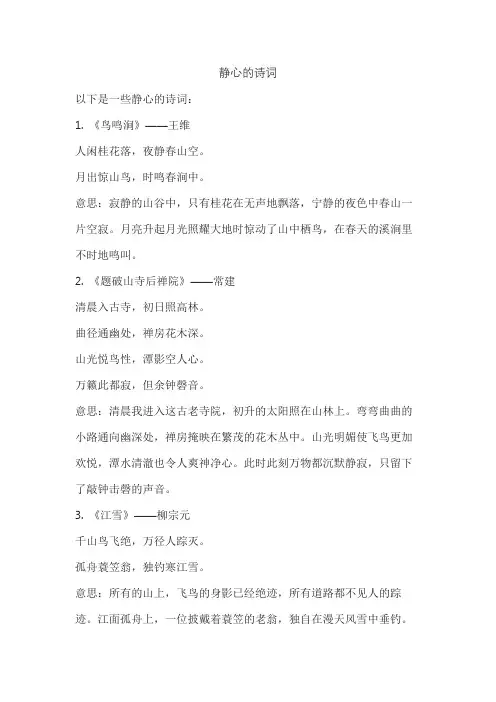 静心的诗词

以下是一些静心的诗词：

1. 《鸟鸣涧》——王维

人闲桂花落，夜静春山空。

月出惊山鸟，时鸣春涧中。

意思：寂静的山谷中，只有桂花在无声地飘落，宁静的夜色中春山一片空寂。月亮升起月光照耀大地时惊动了山中栖鸟，在春天的溪涧里不时地鸣叫。

2. 《题破山寺后禅院》——常建

清晨入古寺，初日照高林。

曲径通幽处，禅房花木深。

山光悦鸟性，潭影空人心。

万籁此都寂，但余钟磬音。

意思：清晨我进入这古老寺院，初升的太阳照在山林上。弯弯曲曲的小路通向幽深处，禅房掩映在繁茂的花木丛中。山光明媚使飞鸟更加欢悦，潭水清澈也令人爽神净心。此时此刻万物都沉默静寂，只留下了敲钟击磬的声音。

3. 《江雪》——柳宗元

千山鸟飞绝，万径人踪灭。

孤舟蓑笠翁，独钓寒江雪。

意思：所有的山上，飞鸟的身影已经绝迹，所有道路都不见人的踪迹。江面孤舟上，一位披戴着蓑笠的老翁，独自在漫天风雪中垂钓。